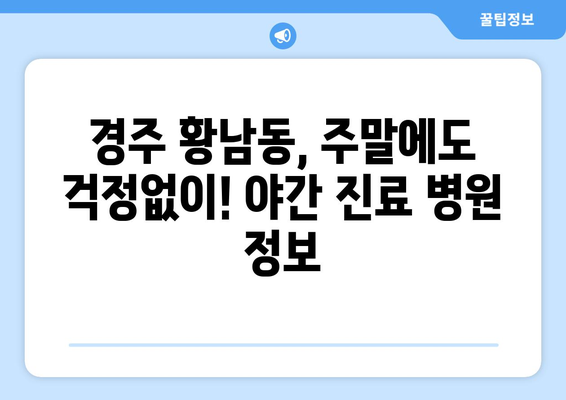 꿀팁정보

경주 황남동, 주말에도 걱정없이! 야간 진료 병원 정보